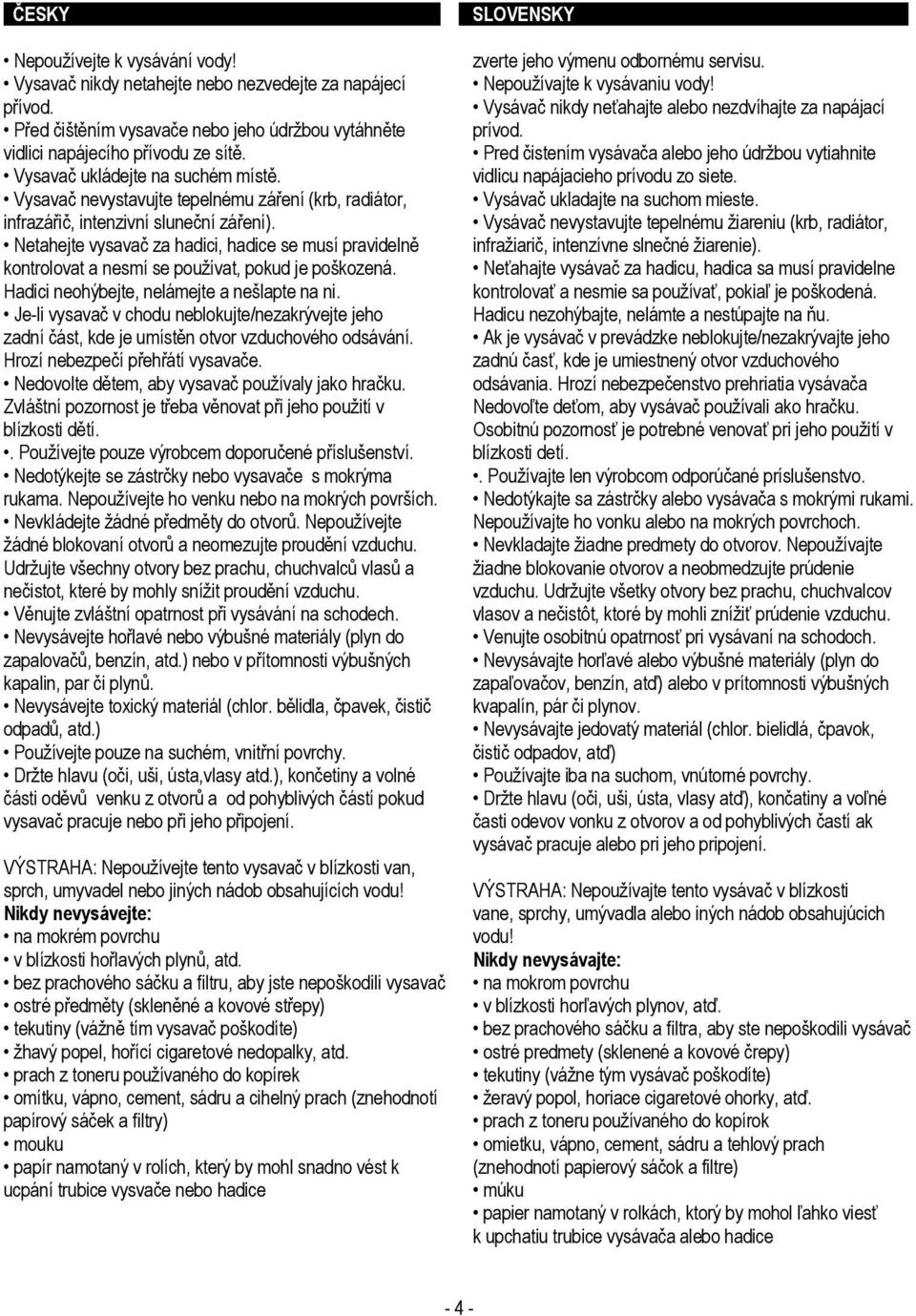 ČESKY

• Nepoužívejte k vysávání vody!
• Vysavač nikdy netahejte nebo nezvedejte za napájecí přívod.
• Před čištěním vysavače nebo jeho údržbou vytáhněte vidlici napájecího přívodu ze sítě.
• Vysavač ukládejte na suchém místě.
• Vysavač nevystavujte tepelnému záření (krb, radiátor, infrazářič, intenzivní sluneční záření).
• Netahejte vysavač za hadici, hadice se musí pravidelně kontrolovat a nesmí se používat, pokud je poškozená. Hadici neohýbejte, nelámejte a nešlapte na ni.
• Je-li vysavač v chodu neblokujte/nezakrývejte jeho zadní část, kde je umístěn otvor vzduchového odsávání. Hrozí nebezpečí přehřátí vysavače.
• Nedovolte dětem, aby vysavač používaly jako hračku. Zvláštní pozornost je třeba věnovat při jeho použití v blízkosti dětí.
•. Používejte pouze výrobcem doporučené příslušenství.
• Nedotýkejte se zástrčky nebo vysavače s mokrýma rukama. Nepoužívejte ho venku nebo na mokrých površích.
• Nevkládejte žádné předměty do otvorů. Nepoužívejte žádné blokovaní otvorů a neomezujte proudění vzduchu. Udržujte všechny otvory bez prachu, chuchvalců vlasů a nečistot, které by mohly snížit proudění vzduchu.
• Věnujte zvláštní opatrnost při vysávání na schodech.
• Nevysávejte hořlavé nebo výbušné materiály (plyn do zapalovačů, benzín, atd.) nebo v přítomnosti výbušných kapalin, par či plynů.
• Nevysávejte toxický materiál (chlor. bělidla, čpavek, čistič odpadů, atd.)
• Používejte pouze na suchém, vnitřní povrchy.
• Držte hlavu (oči, uši, ústa,vlasy atd.), končetiny a volné části oděvů venku z otvorů a od pohyblivých částí pokud vysavač pracuje nebo při jeho připojení.

VÝSTRAHA: Nepoužívejte tento vysavač v blízkosti van, sprch, umyvadel nebo jiných nádob obsahujících vodu!
Nikdy nevysávejte:
• na mokrém povrchu
• v blízkosti hořlavých plynů, atd.
• bez prachového sáčku a filtru, aby jste nepoškodili vysavač
• ostré předměty (skleněné a kovové střepy)
• tekutiny (vážně tím vysavač poškodíte)
• žhavý popel, hořící cigaretové nedopalky, atd.
• prach z toneru používaného do kopírek
• omítku, vápno, cement, sádru a cihelný prach (znehodnotí papírový sáček a filtry)
• mouku
• papír namotaný v rolích, který by mohl snadno vést k ucpání trubice vysvače nebo hadice

SLOVENSKY

zverte jeho výmenu odbornému servisu.
• Nepoužívajte k vysávaniu vody!
• Vysávač nikdy neťahajte alebo nezdvíhajte za napájací prívod.
• Pred čistením vysávača alebo jeho údržbou vytiahnite vidlicu napájacieho prívodu zo siete.
• Vysávač ukladajte na suchom mieste.
• Vysávač nevystavujte tepelnému žiareniu (krb, radiátor, infražiarič, intenzívne slnečné žiarenie).
• Neťahajte vysávač za hadicu, hadica sa musí pravidelne kontrolovať a nesmie sa používať, pokiaľ je poškodená. Hadicu nezohýbajte, nelámte a nestúpajte na ňu.
• Ak je vysávač v prevádzke neblokujte/nezakrývajte jeho zadnú časť, kde je umiestnený otvor vzduchového odsávania. Hrozí nebezpečenstvo prehriatia vysávača Nedovoľte deťom, aby vysávač používali ako hračku. Osobitnú pozornosť je potrebné venovať pri jeho použití v blízkosti detí.
•. Používajte len výrobcom odporúčané príslušenstvo.
• Nedotýkajte sa zástrčky alebo vysávača s mokrými rukami. Nepoužívajte ho vonku alebo na mokrých povrchoch.
• Nevkladajte žiadne predmety do otvorov. Nepoužívajte žiadne blokovanie otvorov a neobmedzujte prúdenie vzduchu. Udržujte všetky otvory bez prachu, chuchvalcov vlasov a nečistôt, ktoré by mohli znížiť prúdenie vzduchu.
• Venujte osobitnú opatrnosť pri vysávaní na schodoch.
• Nevysávajte horľavé alebo výbušné materiály (plyn do zapaľovačov, benzín, atď) alebo v prítomnosti výbušných kvapalín, pár či plynov.
• Nevysávajte jedovatý materiál (chlor. bielidlá, čpavok, čistič odpadov, atď)
• Používajte iba na suchom, vnútorné povrchy.
• Držte hlavu (oči, uši, ústa, vlasy atď), končatiny a voľné časti odevov vonku z otvorov a od pohyblivých častí ak vysávač pracuje alebo pri jeho pripojení.

VÝSTRAHA: Nepoužívajte tento vysávač v blízkosti vane, sprchy, umývadla alebo iných nádob obsahujúcich vodu!
Nikdy nevysávajte:
• na mokrom povrchu
• v blízkosti horľavých plynov, atď.
• bez prachového sáčku a filtra, aby ste nepoškodili vysávač
• ostré predmety (sklenené a kovové črepy)
• tekutiny (vážne tým vysávač poškodíte)
• žeravý popol, horiace cigaretové ohorky, atď.
• prach z toneru používaného do kopírok
• omietku, vápno, cement, sádru a tehlový prach (znehodnotí papierový sáčok a filtre)
• múku
• papier namotaný v rolkách, ktorý by mohol ľahko viesť k upchatiu trubice vysávača alebo hadice

- 4 -